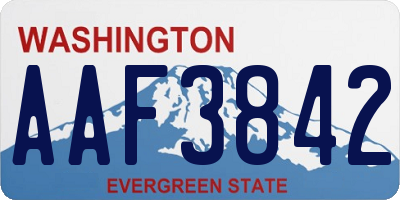 WASHINGTON

AAF3842

EVERGREEN STATE